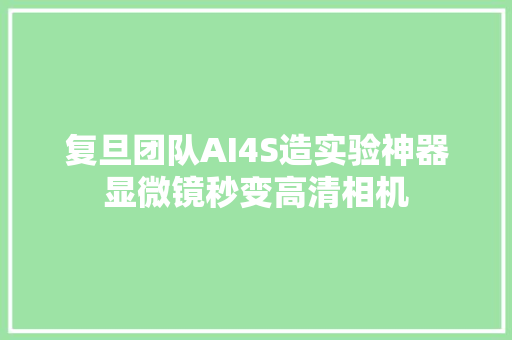 复旦团队AI4S造实验神器
显微镜秒变高清相机